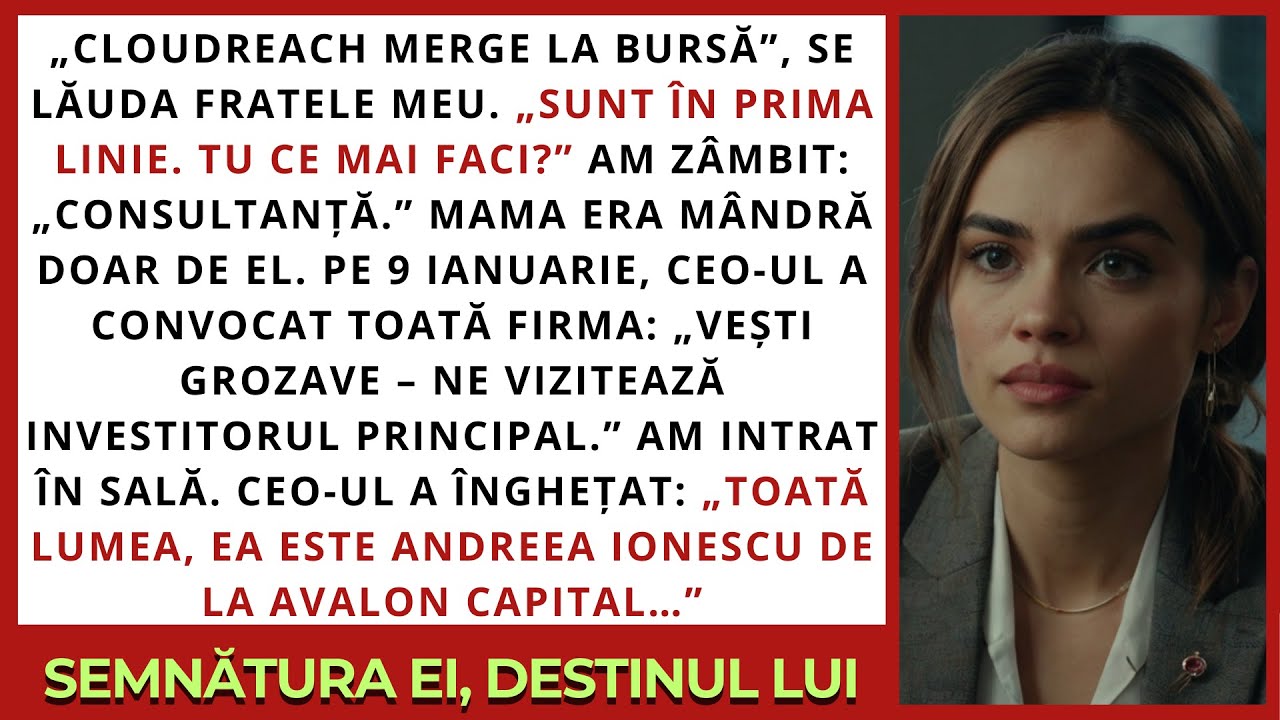 „CLOUDREACH MERGE LA BURSĂ”, SE LĂUDA FRATELE MEU. „SUNT ÎN PRIMA LINIE. TU CE MAI FACI?” AM ZÂMBIT: „CONSULTANȚĂ.” MAMA ERA MÂNDRĂ DOAR DE EL. PE 9 IANUARIE, CEO-UL A CONVOCAT TOATĂ FIRMA: „VEȘTI GROZAVE – NE VIZITEAZĂ INVESTITORUL PRINCIPAL.” AM INTRAT ÎN SALĂ. CEO-UL A ÎNGHEȚAT: „TOATĂ LUMEA, EA ESTE ANDREEA IONESCU DE LA AVALON CAPITAL...”

SEMNĂTURA EI, DESTINUL LUI